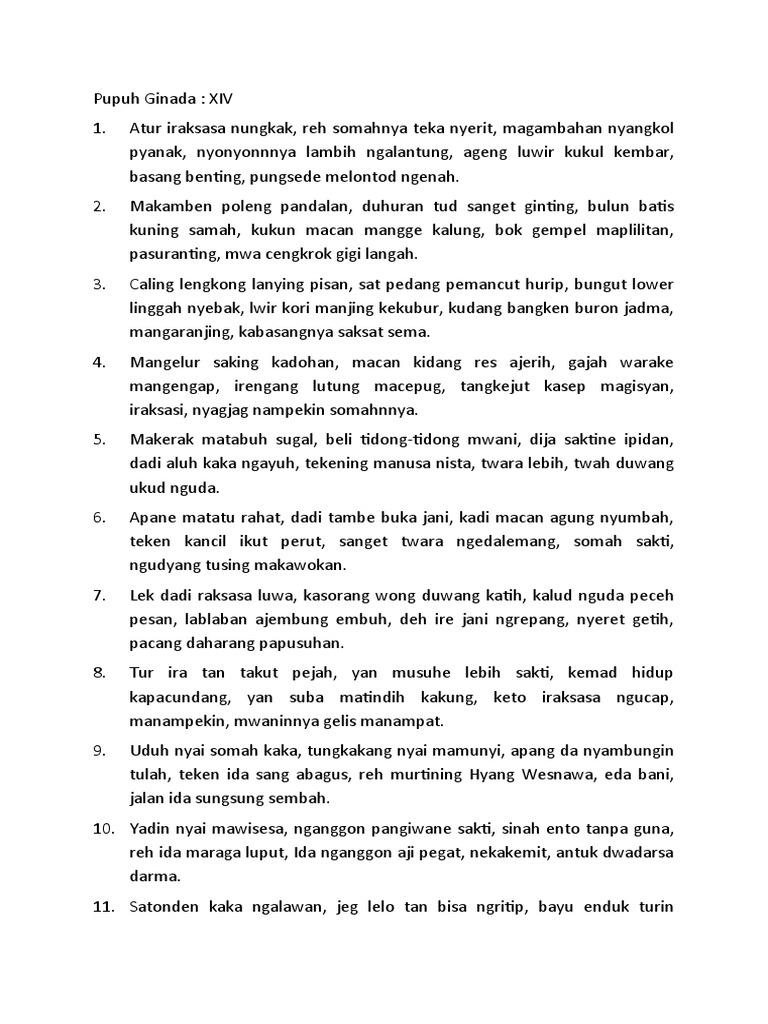 Pupuh Ginada : XIV

1. Atur iraksasa nungkak, reh somahnya teka nyerit, magambahan nyangkol pyanak, nyonyonnnya lambih ngalantung, ageng luwir kukul kembar, basang benting, pungsede melontod ngenah.

2. Makamben poleng pandalan, duhuran tud sanget ginting, bulun batis kuning samah, kukun macan mangge kalung, bok gempel maplilitan, pasuranting, mwa cengkrok gigi langah.

3. Caling lengkong lanying pisan, sat pedang pemancut hurip, bungut lower linggah nyebak, lwir kori manjing kekubur, kudang bangken buron jadma, mangaranjing, kabasangnya saksat sema.

4. Mangelur saking kadohan, macan kidang res ajerih, gajah warake mangengap, irengang lutung macepug, tangkejut kasep magisyan, iraksasi, nyagjag nampekin somahnnya.

5. Makerak matabuh sugal, beli tidong-tidong mwani, dija saktine ipidan, dadi aluh kaka ngayuh, tekening manusa nista, twara lebih, twah duwang ukud nguda.

6. Apane matatu rahat, dadi tambe buka jani, kadi macan agung nyumbah, teken kancil ikut perut, sanget twara ngedalemang, somah sakti, ngudyang tusing makawokan.

7. Lek dadi raksasa luwa, kasorang wong duwang katih, kalud nguda peceh pesan, lablaban ajembung embuh, deh ire jani ngrepang, nyeret getih, pacang daharang papusuhan.

8. Tur ira tan takut pejah, yan musuhe lebih sakti, kemad hidup kapacundang, yan suba matindih kakung, keto iraksasa ngucap, manampekin, mwaninnya gelis manampat.

9. Uduh nyai somah kaka, tungkakang nyai mamunyi, apang da nyambungin tulah, teken ida sang abagus, reh murtining Hyang Wesnawa, eda bani, jalan ida sungsung sembah.

10. Yadin nyai mawisesa, nganggon pangiwane sakti, sinah ento tanpa guna, reh ida maraga luput, Ida nganggon aji pegat, nekakemit, antuk dwadarsa darma.

11. Satonden kaka ngalawan, jeg lelo tan bisa ngritip, bayu enduk turin